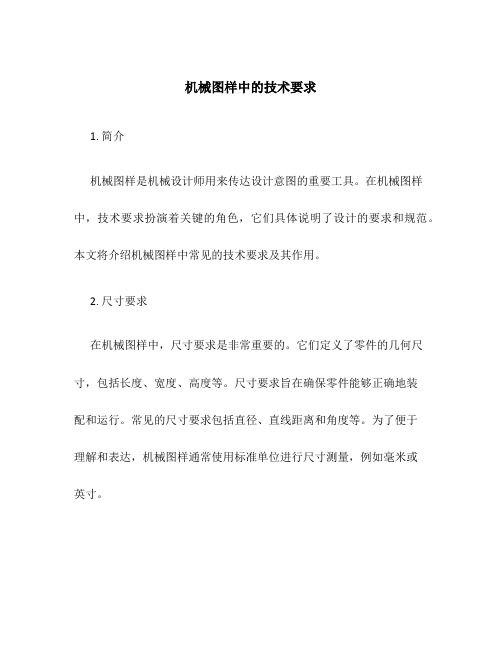 机械图样中的技术要求

1. 简介

机械图样是机械设计师用来传达设计意图的重要工具。在机械图样中，技术要求扮演着关键的角色，它们具体说明了设计的要求和规范。本文将介绍机械图样中常见的技术要求及其作用。

2. 尺寸要求

在机械图样中，尺寸要求是非常重要的。它们定义了零件的几何尺寸，包括长度、宽度、高度等。尺寸要求旨在确保零件能够正确地装配和运行。常见的尺寸要求包括直径、直线距离和角度等。为了便于理解和表达，机械图样通常使用标准单位进行尺寸测量，例如毫米或英寸。